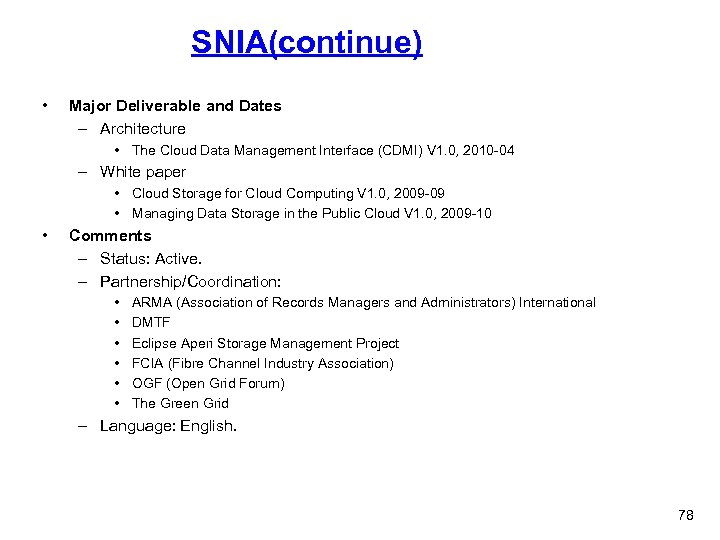 SNIA(continue)

• Major Deliverable and Dates
– Architecture
• The Cloud Data Management Interface (CDMI) V1.0, 2010-04
– White paper
• Cloud Storage for Cloud Computing V1.0, 2009-09
• Managing Data Storage in the Public Cloud V1.0, 2009-10
• Comments
– Status: Active.
– Partnership/Coordination:
• ARMA (Association of Records Managers and Administrators) International
• DMTF
• Eclipse Aperi Storage Management Project
• FCIA (Fibre Channel Industry Association)
• OGF (Open Grid Forum)
• The Green Grid
– Language: English.

78